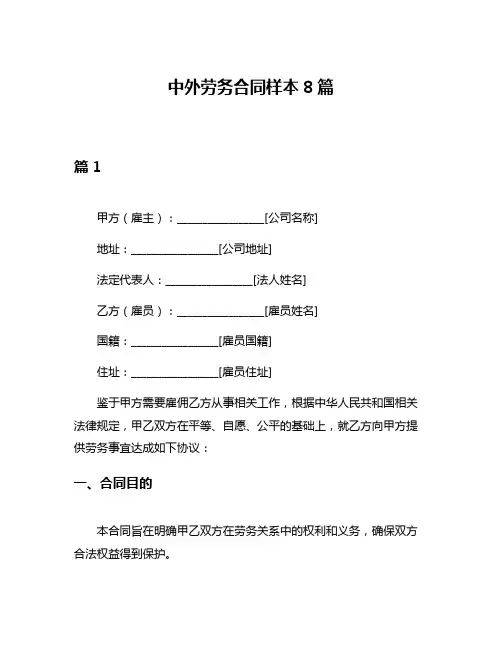 中外劳务合同样本 8 篇

篇 1

甲方（雇主）：________________[公司名称]

地址：________________[公司地址]

法定代表人：________________[法人姓名]

乙方（雇员）：________________[雇员姓名]

国籍：________________[雇员国籍]

住址：________________[雇员住址]

鉴于甲方需要雇佣乙方从事相关工作，根据中华人民共和国相关法律规定，甲乙双方在平等、自愿、公平的基础上，就乙方向甲方提供劳务事宜达成如下协议：

一、合同目的

本合同旨在明确甲乙双方在劳务关系中的权利和义务，确保双方合法权益得到保护。